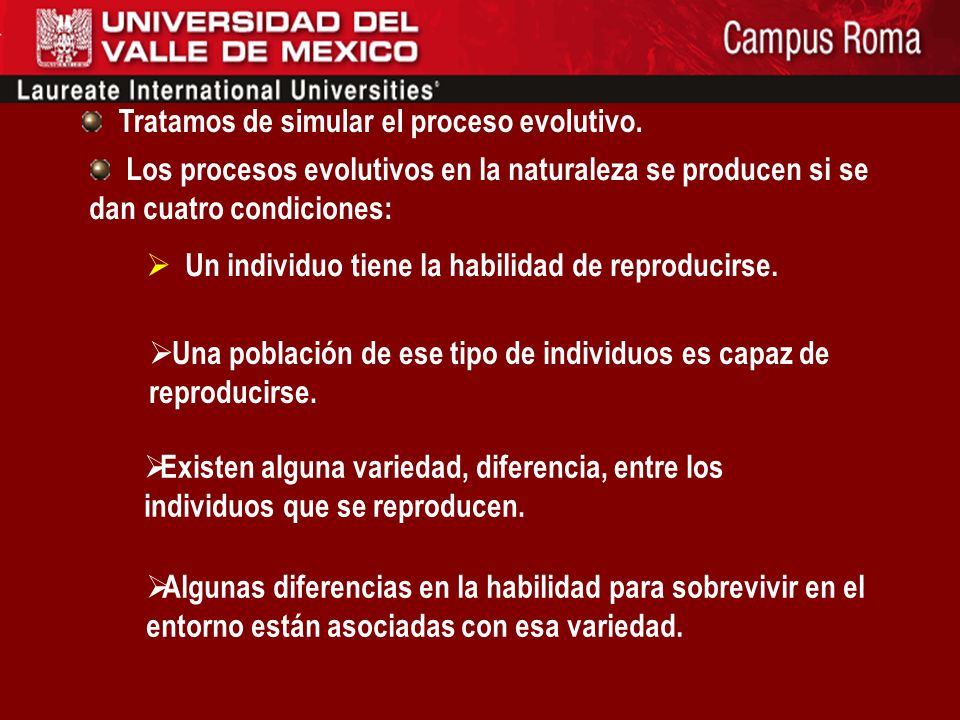 UNIVERSIDAD DEL VALLE DE MEXICO

Campus Roma

Laureate International Universities®

Tratamos de simular el proceso evolutivo.

Los procesos evolutivos en la naturaleza se producen si se dan cuatro condiciones:

➢ Un individuo tiene la habilidad de reproducirse.

➢Una población de ese tipo de individuos es capaz de reproducirse.

➢Existen alguna variedad, diferencia, entre los individuos que se reproducen.

➢Algunas diferencias en la habilidad para sobrevivir en el entorno están asociadas con esa variedad.